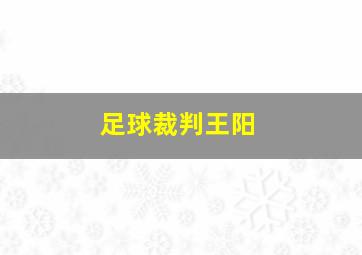 足球裁判王阳